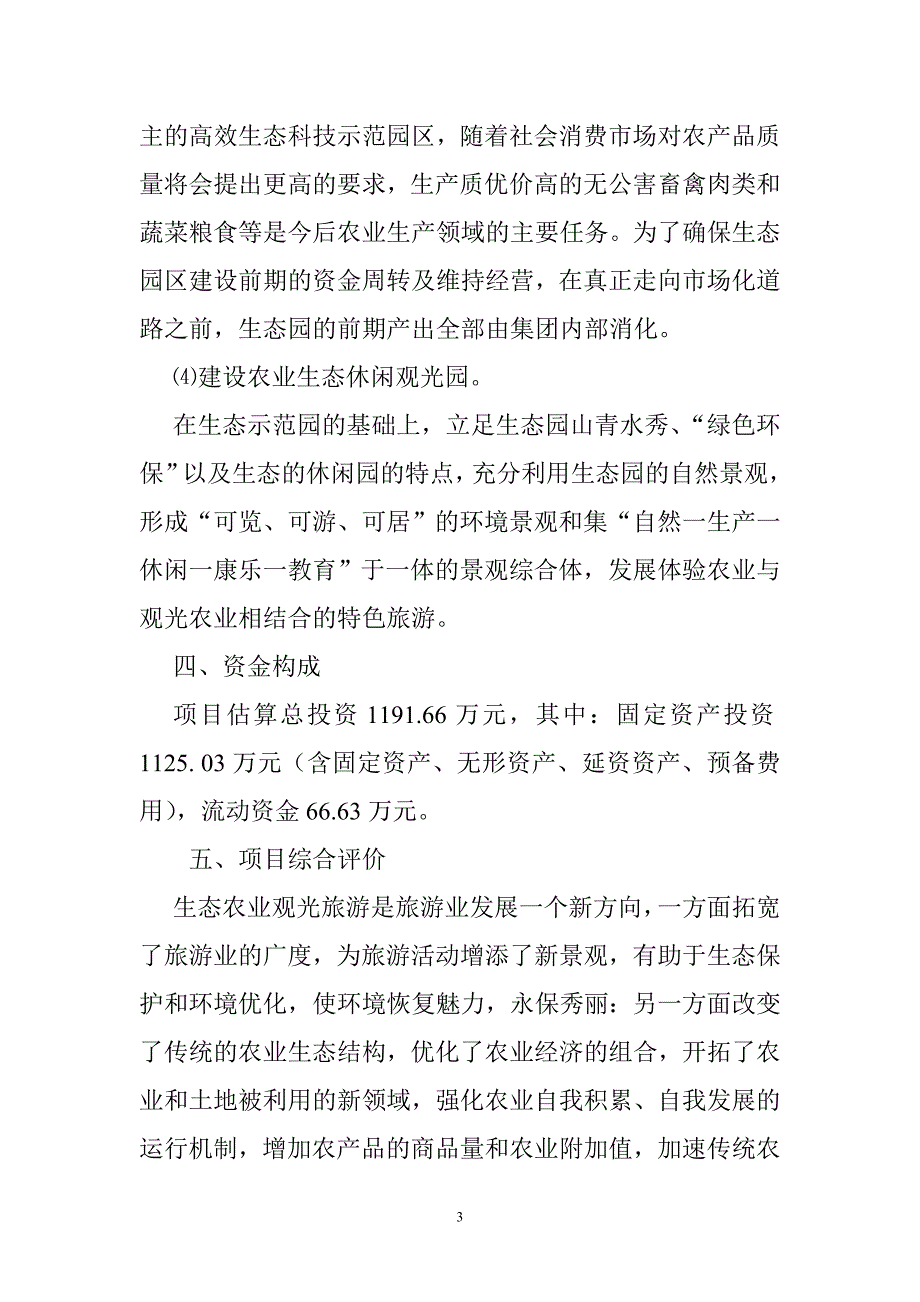 主的高效生态科技示范园区，随着社会消费市场对农产品质量将会提出更高的要求，生产质优价高的无公害畜禽肉类和蔬菜粮食等是今后农业生产领域的主要任务。为了确保生态园区建设前期的资金周转及维持经营，在真正走向市场化道路之前，生态园的前期产出全部由集团内部消化。

⑷建设农业生态休闲观光园。

在生态示范园的基础上，立足生态园山青水秀、“绿色环保”以及生态的休闲园的特点，充分利用生态园的自然景观，形成“可览、可游、可居”的环境景观和集“自然一生产一休闲一康乐一教育”于一体的景观综合体，发展体验农业与观光农业相结合的特色旅游。

四、资金构成

项目估算总投资 1191.66 万元，其中：固定资产投资 1125. 03 万元（含固定资产、无形资产、延资资产、预备费用），流动资金 66.63 万元。

五、项目综合评价

生态农业观光旅游是旅游业发展一个新方向，一方面拓宽了旅游业的广度，为旅游活动增添了新景观，有助于生态保护和环境优化，使环境恢复魅力，永保秀丽：另一方面改变了传统的农业生态结构，优化了农业经济的组合，开拓了农业和土地被利用的新领域，强化农业自我积累、自我发展的运行机制，增加农产品的商品量和农业附加值，加速传统农

3